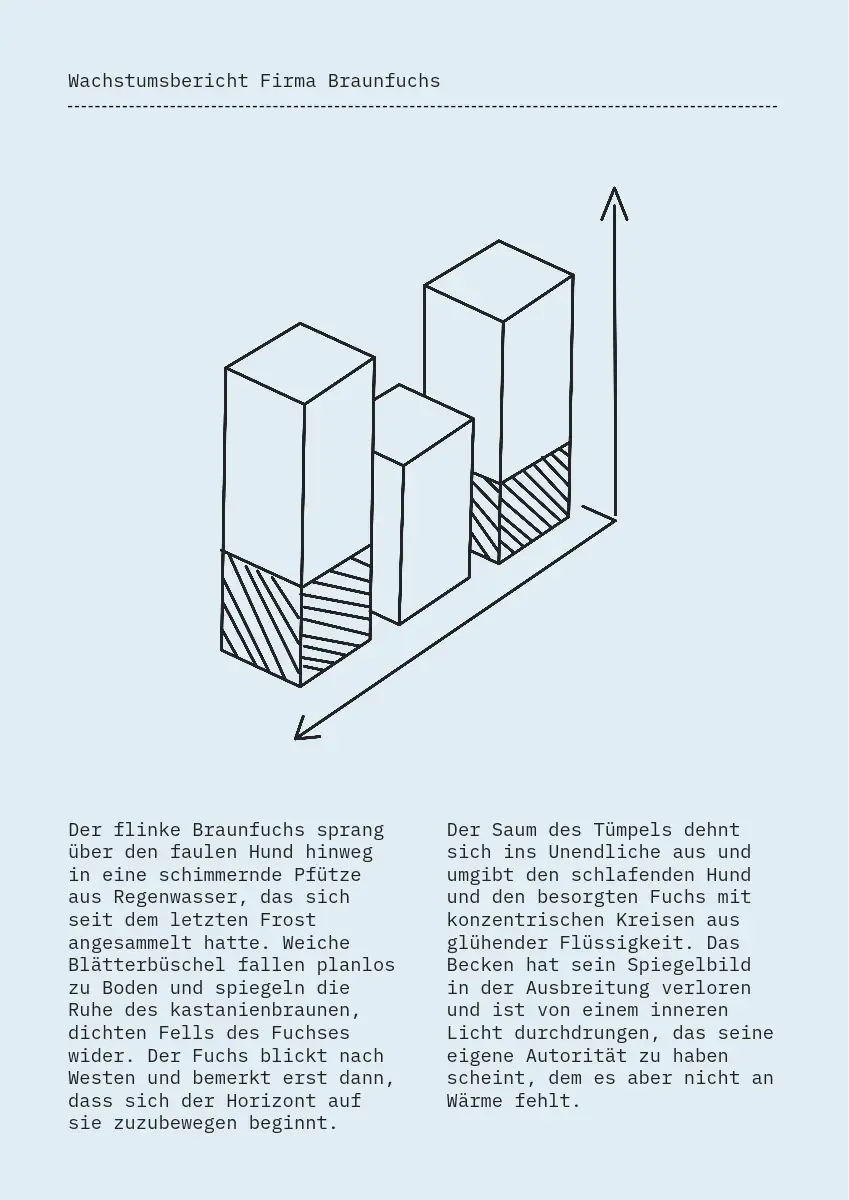 Wachstumsbericht Firma Braunfuchs

Der flinke Braunfuchs sprang über den faulen Hund hinweg in eine schimmernde Pfütze aus Regenwasser, das sich seit dem letzten Frost angesammelt hatte. Weiche Blätterbüschel fallen planlos zu Boden und spiegeln die Ruhe des kastanienbraunen, dichten Fells des Fuchses wider. Der Fuchs blickt nach Westen und bemerkt erst dann, dass sich der Horizont auf sie zuzubewegen beginnt.

Der Saum des Tümpels dehnt sich ins Unendliche aus und umgibt den schlafenden Hund und den besorgten Fuchs mit konzentrischen Kreisen aus glühender Flüssigkeit. Das Becken hat sein Spiegelbild in der Ausbreitung verloren und ist von einem inneren Licht durchdrungen, das seine eigene Autorität zu haben scheint, dem es aber nicht an Wärme fehlt.